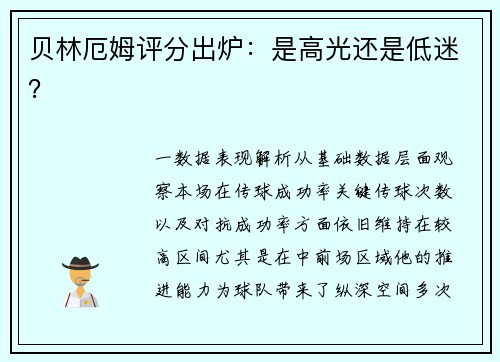 贝林厄姆评分出炉：是高光还是低迷？

一数据表现解析从基础数据层面观察本场在传球成功率关键传球次数以及对抗成功率方面依旧维持在较高区间尤其是在中前场区域他的推进能力为球队带来了纵深空间多次